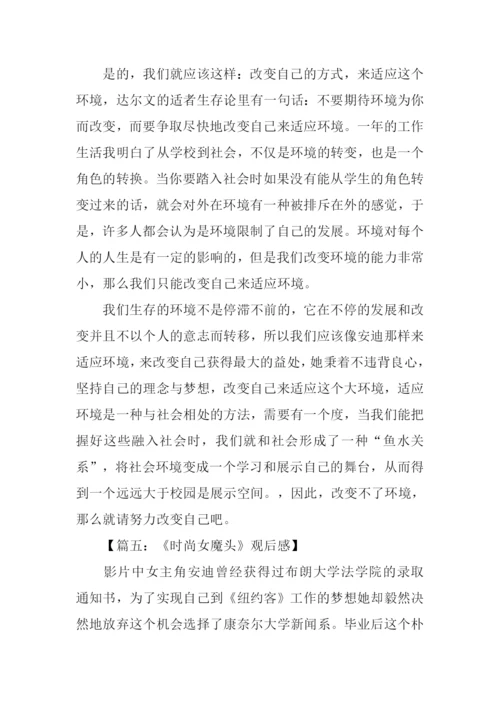 是的，我们就应该这样：改变自己的方式，来适应这个环境，达尔文的适者生存论里有一句话：不要期待环境为你而改变，而要争取尽快地改变自己来适应环境。一年的工作生活我明白了从学校到社会，不仅是环境的转变，也是一个角色的转换。当你要踏入社会时如果没有能从学生的角色转变过来的话，就会对外在环境有一种被排斥在外的感觉，于是，许多人都会认为是环境限制了自己的发展。环境对每个人的人生是有一定的影响的，但是我们改变环境的能力非常小，那么我们只能改变自己来适应环境。

我们生存的环境不是停滞不前的，它在不停的发展和改变并且不以个人的意志而转移，所以我们应该像安迪那样来适应环境，来改变自己获得最大的益处，她秉着不违背良心，坚持自己的理念与梦想，改变自己来适应这个大环境，适应环境是一种与社会相处的方法，需要有一个度，当我们能把握好这些融入社会时，我们就和社会形成了一种“鱼水关系”，将社会环境变成一个学习和展示自己的舞台，从而得到一个远远大于校园是展示空间。，因此，改变不了环境，那么就请努力改变自己吧。

【篇五：《时尚女魔头》观后感】

影片中女主角安迪曾经获得过布朗大学法学院的录取通知书，为了实现自己到《纽约客》工作的梦想她却毅然决然地放弃这个机会选择了康奈尔大学新闻系。毕业后这个朴